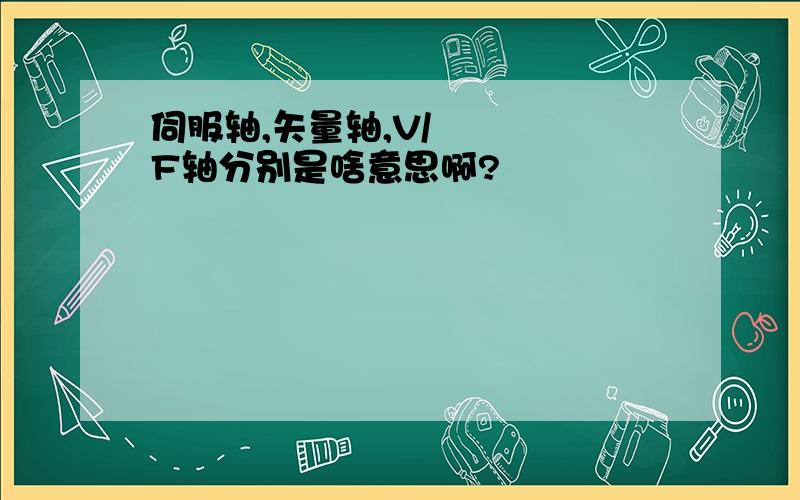 伺服轴,矢量轴,V/F轴分别是啥意思啊?